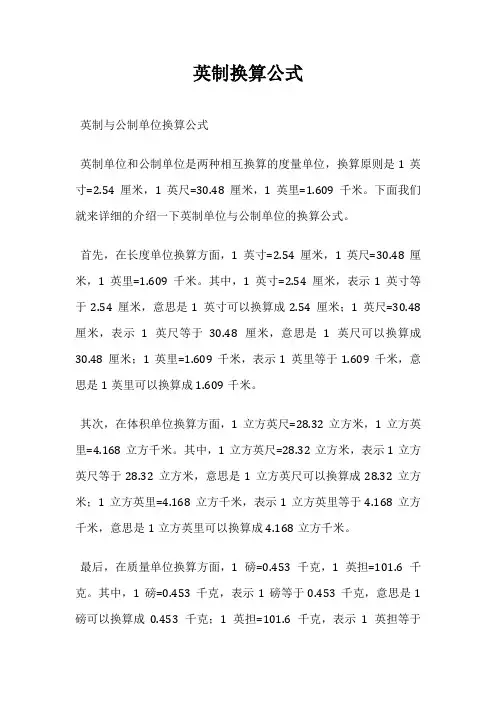 英制换算公式

英制与公制单位换算公式

英制单位和公制单位是两种相互换算的度量单位，换算原则是 1 英寸=2.54 厘米，1 英尺=30.48 厘米，1 英里=1.609 千米。下面我们就来详细的介绍一下英制单位与公制单位的换算公式。

首先，在长度单位换算方面，1 英寸=2.54 厘米，1 英尺=30.48 厘米，1 英里=1.609 千米。其中，1 英寸=2.54 厘米，表示 1 英寸等于 2.54 厘米，意思是 1 英寸可以换算成 2.54 厘米；1 英尺=30.48 厘米，表示 1 英尺等于 30.48 厘米，意思是 1 英尺可以换算成 30.48 厘米；1 英里=1.609 千米，表示 1 英里等于 1.609 千米，意思是 1 英里可以换算成 1.609 千米。

其次，在体积单位换算方面，1 立方英尺=28.32 立方米，1 立方英里=4.168 立方千米。其中，1 立方英尺=28.32 立方米，表示 1 立方英尺等于 28.32 立方米，意思是 1 立方英尺可以换算成 28.32 立方米；1 立方英里=4.168 立方千米，表示 1 立方英里等于 4.168 立方千米，意思是 1 立方英里可以换算成 4.168 立方千米。

最后，在质量单位换算方面，1 磅=0.453 千克，1 英担=101.6 千克。其中，1 磅=0.453 千克，表示 1 磅等于 0.453 千克，意思是 1 磅可以换算成 0.453 千克；1 英担=101.6 千克，表示 1 英担等于